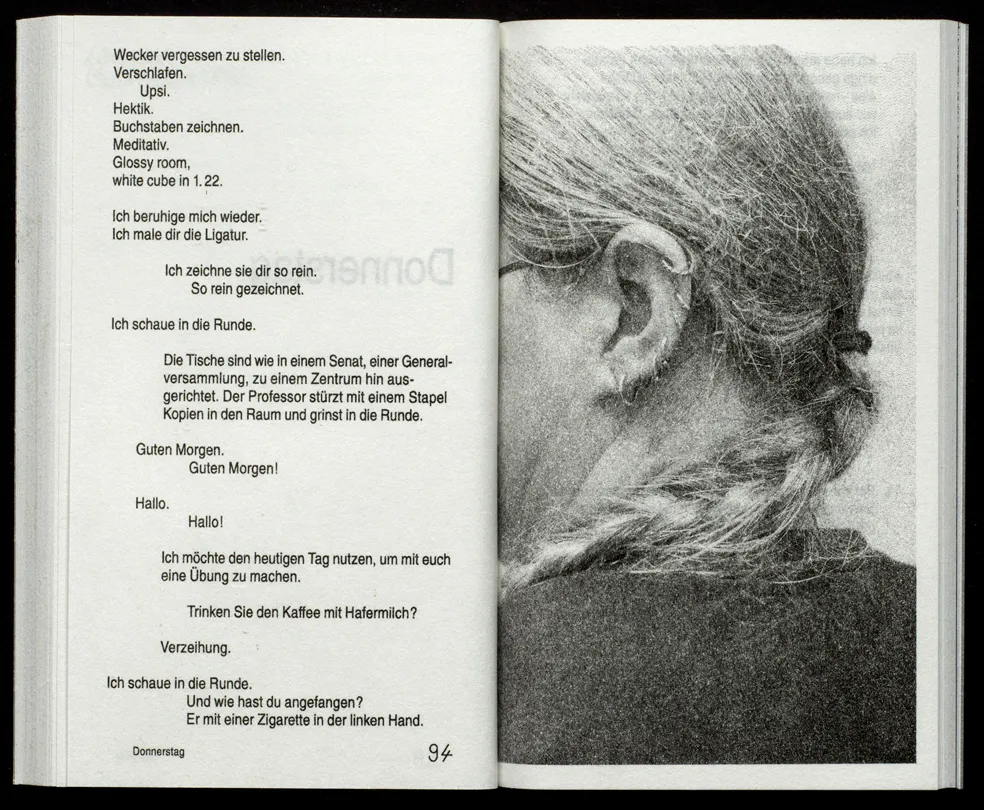 Wecker vergessen zu stellen.
Verschlafen.
Upsi.
Hektik.
Buchstaben zeichnen.
Meditativ.
Glossy room,
white cube in 1.22.

Ich beruhige mich wieder.
Ich male dir die Ligatur.

Ich zeichne sie dir so rein.
So rein gezeichnet.

Ich schaue in die Runde.

Die Tische sind wie in einem Senat, einer Generalversammlung, zu einem Zentrum hin ausgerichtet. Der Professor stürzt mit einem Stapel Kopien in den Raum und grinst in die Runde.

Guten Morgen.
Guten Morgen!

Hallo.
Hallo!

Ich möchte den heutigen Tag nutzen, um mit euch eine Übung zu machen.

Trinken Sie den Kaffee mit Hafermilch?

Verzeihung.

Ich schaue in die Runde.
Und wie hast du angefangen?
Er mit einer Zigarette in der linken Hand.

Donnerstag
94